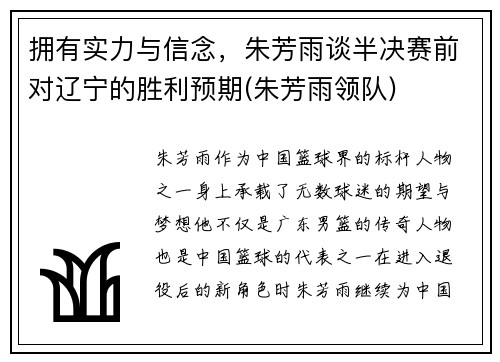 拥有实力与信念，朱芳雨谈半决赛前对辽宁的胜利预期(朱芳雨领队)

朱芳雨作为中国篮球界的标杆人物之一身上承载了无数球迷的期望与梦想他不仅是广东男篮的传奇人物也是中国篮球的代表之一在进入退役后的新角色时朱芳雨继续为中国